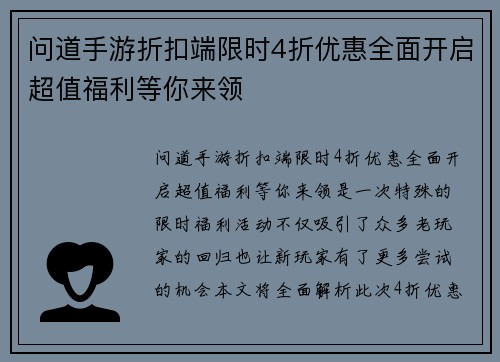 问道手游折扣端限时4折优惠全面开启超值福利等你来领

问道手游折扣端限时4折优惠全面开启超值福利等你来领是一次特殊的限时福利活动不仅吸引了众多老玩家的回归也让新玩家有了更多尝试的机会本文将全面解析此次4折优惠